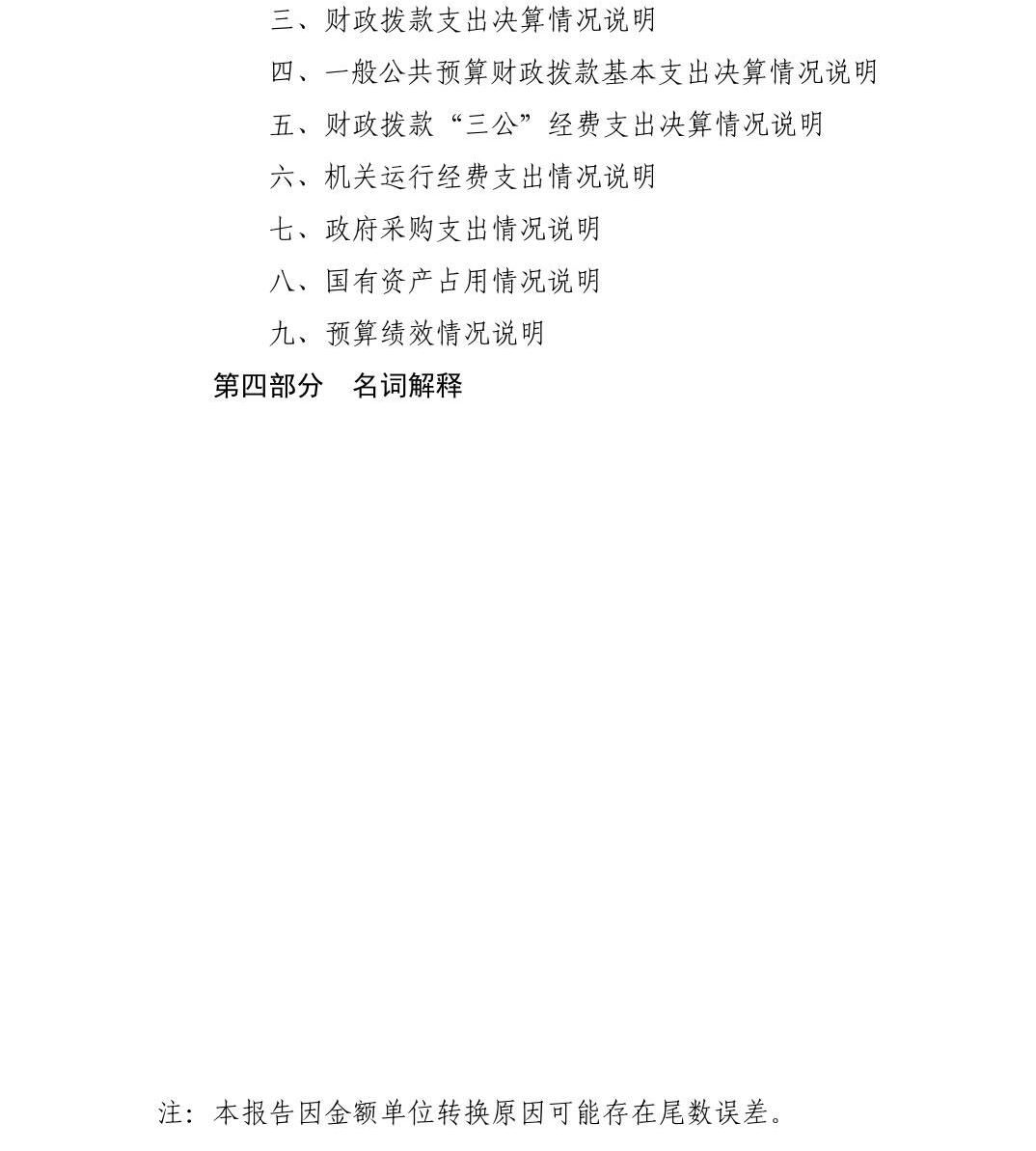 三、财政拨款支出决算情况说明

四、一般公共预算财政拨款基本支出决算情况说明

五、财政拨款“三公”经费支出决算情况说明

六、机关运行经费支出情况说明

七、政府采购支出情况说明

八、国有资产占用情况说明

九、预算绩效情况说明

第四部分　名词解释

注：本报告因金额单位转换原因可能存在尾数误差。